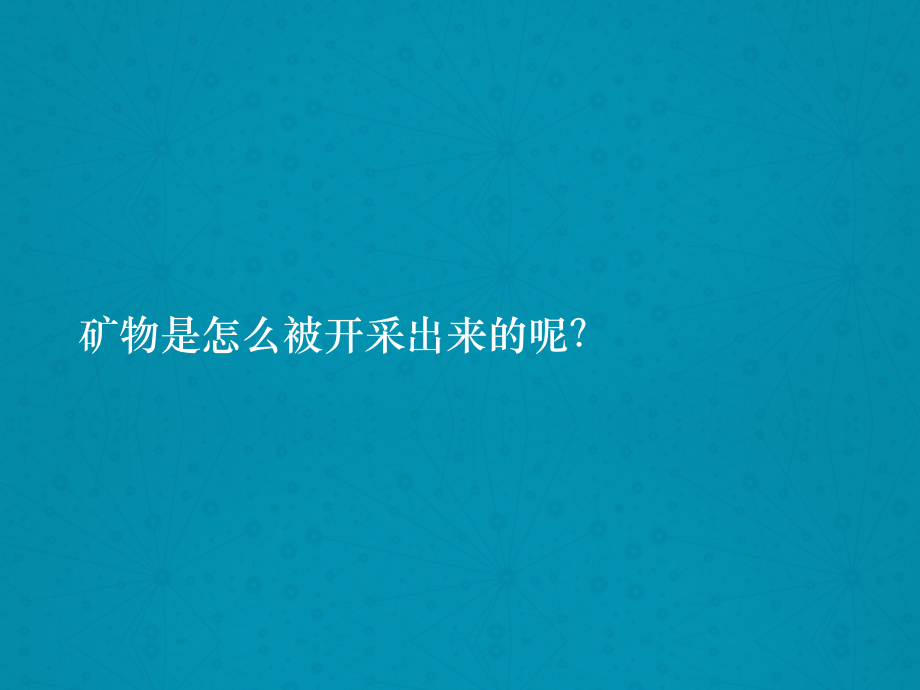 矿物是怎么被开采出来的呢?